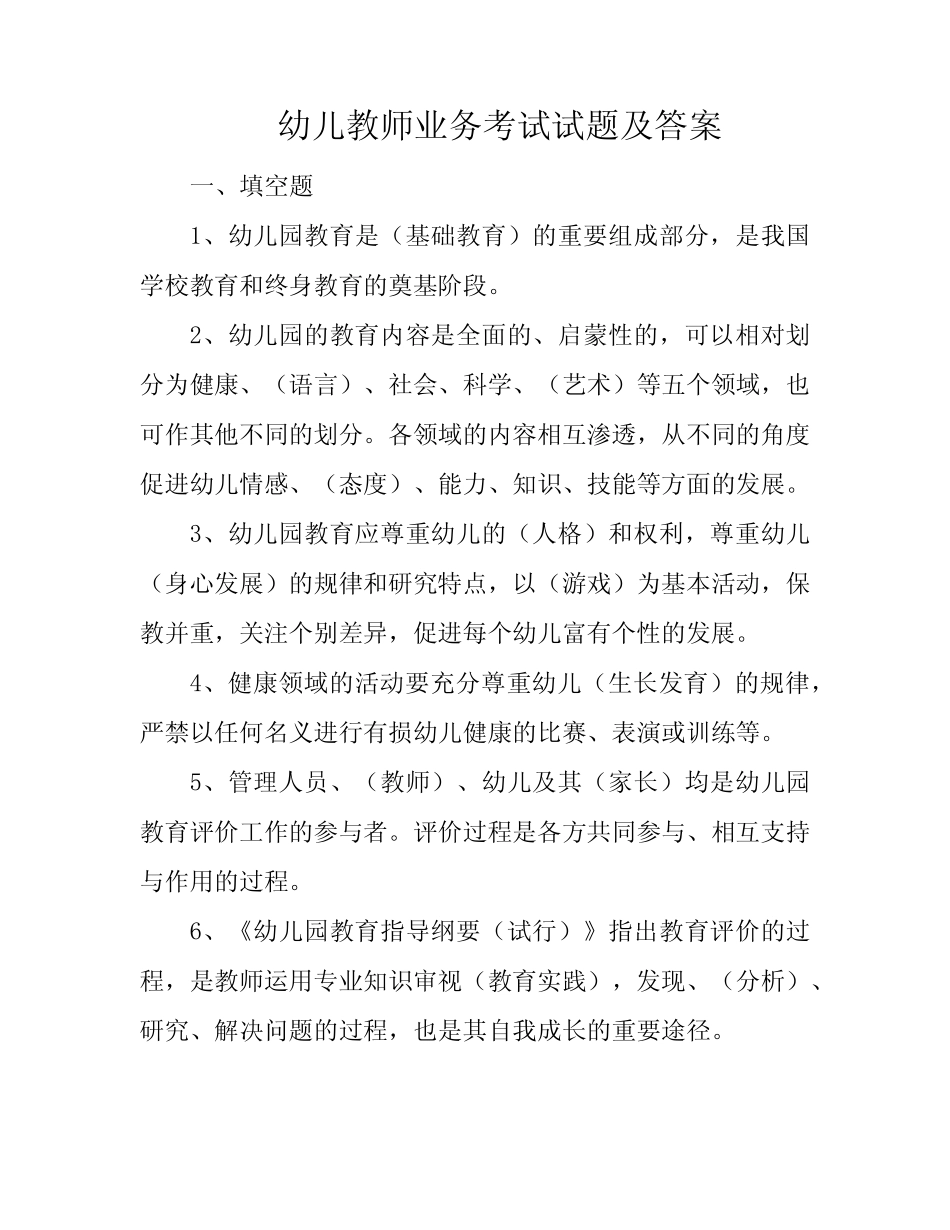 幼儿教师业务考试试题及答案

一、填空题

1、幼儿园教育是（基础教育）的重要组成部分，是我国学校教育和终身教育的奠基阶段。

2、幼儿园的教育内容是全面的、启蒙性的，可以相对划分为健康、（语言）、社会、科学、（艺术）等五个领域，也可作其他不同的划分。各领域的内容相互渗透，从不同的角度促进幼儿情感、（态度）、能力、知识、技能等方面的发展。

3、幼儿园教育应尊重幼儿的（人格）和权利，尊重幼儿（身心发展）的规律和研究特点，以（游戏）为基本活动，保教并重，关注个别差异，促进每个幼儿富有个性的发展。

4、健康领域的活动要充分尊重幼儿（生长发育）的规律，严禁以任何名义进行有损幼儿健康的比赛、表演或训练等。

5、管理人员、（教师）、幼儿及其（家长）均是幼儿园教育评价工作的参与者。评价过程是各方共同参与、相互支持与作用的过程。

6、《幼儿园教育指导纲要（试行）》指出教育评价的过程，是教师运用专业知识审视（教育实践），发现、（分析）、研究、解决问题的过程，也是其自我成长的重要途径。